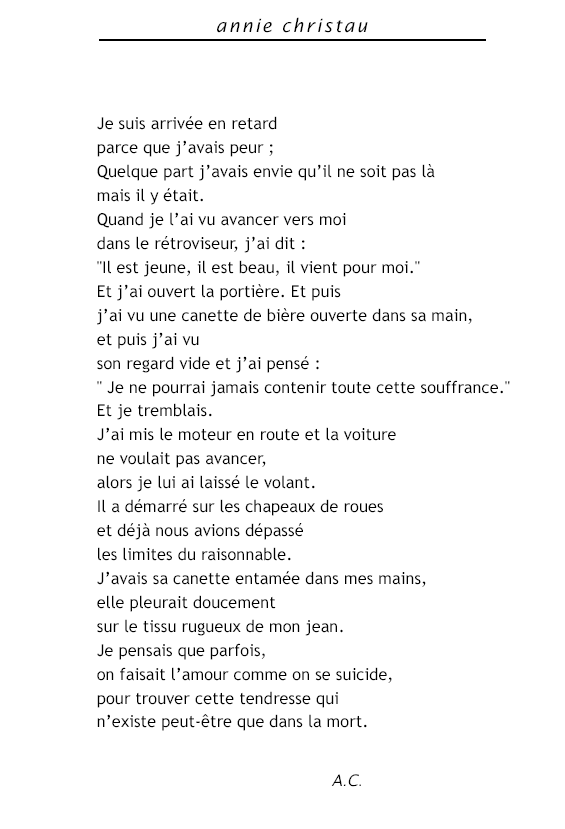 annie christau

Je suis arrivée en retard
parce que j'avais peur ;
Quelque part j'avais envie qu'il ne soit pas là
mais il y était.
Quand je l'ai vu avancer vers moi
dans le rétroviseur, j'ai dit :
"Il est jeune, il est beau, il vient pour moi."
Et j'ai ouvert la portière. Et puis
j'ai vu une canette de bière ouverte dans sa main,
et puis j'ai vu
son regard vide et j'ai pensé :
" Je ne pourrai jamais contenir toute cette souffrance."
Et je tremblais.
J'ai mis le moteur en route et la voiture
ne voulait pas avancer,
alors je lui ai laissé le volant.
Il a démarré sur les chapeaux de roues
et déjà nous avions dépassé
les limites du raisonnable.
J'avais sa canette entamée dans mes mains,
elle pleurait doucement
sur le tissu rugueux de mon jean.
Je pensais que parfois,
on faisait l'amour comme on se suicide,
pour trouver cette tendresse qui
n'existe peut-être que dans la mort.

A.C.